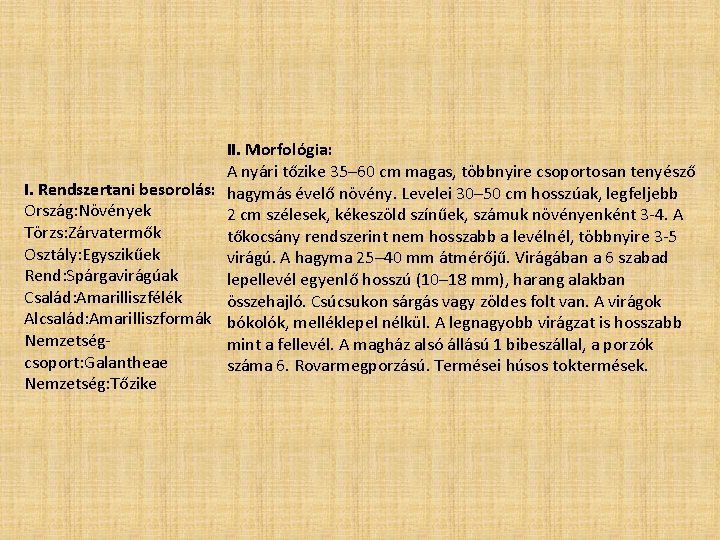 I. Rendszertani besorolás:
Ország:Növények
Törzs:Zárvatermők
Osztály:Egyszikűek
Rend:Spárgavirágúak
Család:Amarilliszfélék
Alcsalád:Amarilliszformák
Nemzetség-csoport:Galantheae
Nemzetség:Tőzike

II. Morfológia:
A nyári tőzike 35–60 cm magas, többnyire csoportosan tenyésző hagymás évelő növény. Levelei 30–50 cm hosszúak, legfeljebb 2 cm szélesek, kékeszöld színűek, számuk növényenként 3-4. A tőkocsány rendszerint nem hosszabb a levélnél, többnyire 3-5 virágú. A hagyma 25–40 mm átmérőjű. Virágában a 6 szabad lepellevél egyenlő hosszú (10–18 mm), harang alakban összehajló. Csúcsukon sárgás vagy zöldes folt van. A virágok bókolók, melléklepel nélkül. A legnagyobb virágzat is hosszabb mint a fellevél. A magház alsó állású 1 bibeszállal, a porzók száma 6. Rovarmegporzású. Termései húsos toktermések.